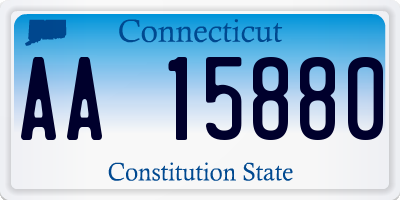 Connecticut

AA 15880

Constitution State